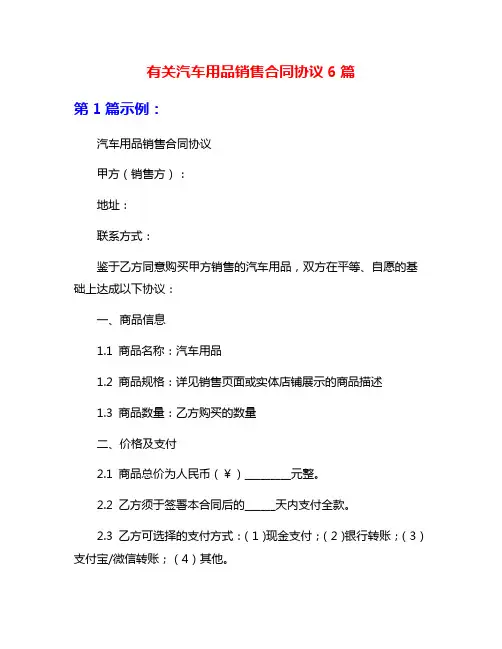 有关汽车用品销售合同协议 6 篇

第 1 篇示例：

汽车用品销售合同协议

甲方（销售方）：

地址：

联系方式：

鉴于乙方同意购买甲方销售的汽车用品，双方在平等、自愿的基础上达成以下协议：

一、商品信息

1.1 商品名称：汽车用品

1.2 商品规格：详见销售页面或实体店铺展示的商品描述

1.3 商品数量：乙方购买的数量

二、价格及支付

2.1 商品总价为人民币（¥）________元整。

2.2 乙方须于签署本合同后的_____天内支付全款。

2.3 乙方可选择的支付方式：（1）现金支付；（2）银行转账；（3）支付宝/微信转账；（4）其他。